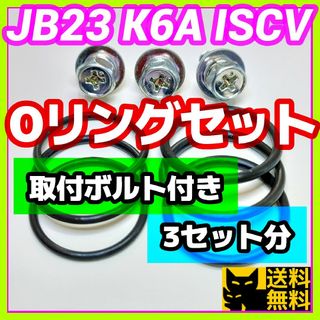 JB23 K6A ISCV

Oリングセット

取付ボルト付き

3セット分

送料無料